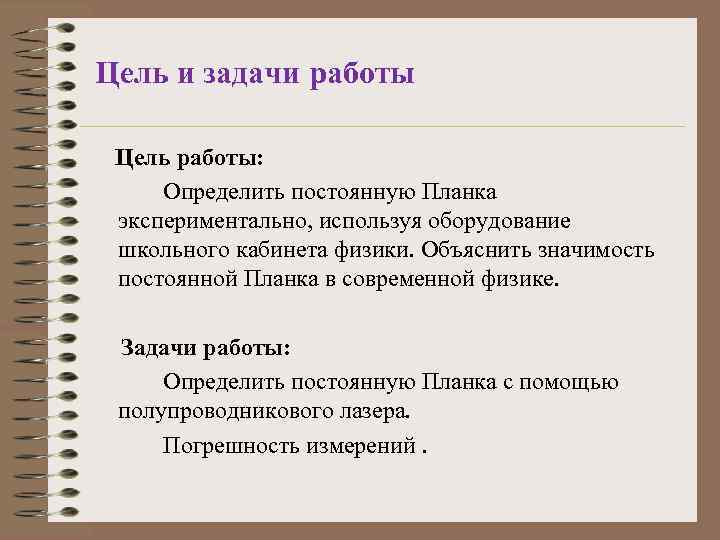 Цель и задачи работы

Цель работы:

Определить постоянную Планка экспериментально, используя оборудование школьного кабинета физики. Объяснить значимость постоянной Планка в современной физике.

Задачи работы:

Определить постоянную Планка с помощью полупроводникового лазера.

Погрешность измерений .